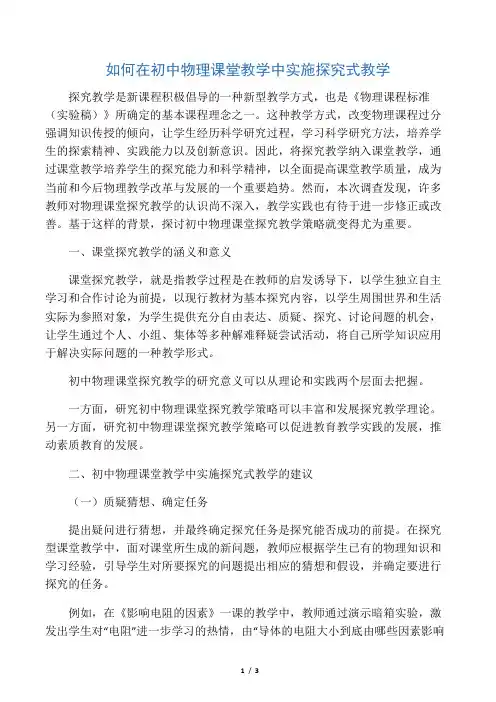 如何在初中物理课堂教学中实施探究式教学

探究教学是新课程积极倡导的一种新型教学方式，也是《物理课程标准（实验稿）》所确定的基本课程理念之一。这种教学方式，改变物理课程过分强调知识传授的倾向，让学生经历科学研究过程，学习科学研究方法，培养学生的探索精神、实践能力以及创新意识。因此，将探究教学纳入课堂教学，通过课堂教学培养学生的探究能力和科学精神，以全面提高课堂教学质量，成为当前和今后物理教学改革与发展的一个重要趋势。然而，本次调查发现，许多教师对物理课堂探究教学的认识尚不深入，教学实践也有待于进一步修正或改善。基于这样的背景，探讨初中物理课堂探究教学策略就变得尤为重要。

一、课堂探究教学的涵义和意义

课堂探究教学，就是指教学过程是在教师的启发诱导下，以学生独立自主学习和合作讨论为前提，以现行教材为基本探究内容，以学生周围世界和生活实际为参照对象，为学生提供充分自由表达、质疑、探究、讨论问题的机会，让学生通过个人、小组、集体等多种解难释疑尝试活动，将自己所学知识应用于解决实际问题的一种教学形式。

初中物理课堂探究教学的研究意义可以从理论和实践两个层面去把握。

一方面，研究初中物理课堂探究教学策略可以丰富和发展探究教学理论。另一方面，研究初中物理课堂探究教学策略可以促进教育教学实践的发展，推动素质教育的发展。

二、初中物理课堂教学中实施探究式教学的建议

（一）质疑猜想、确定任务

提出疑问进行猜想，并最终确定探究任务是探究能否成功的前提。在探究型课堂教学中，面对课堂所生成的新问题，教师应根据学生已有的物理知识和学习经验，引导学生对所要探究的问题提出相应的猜想和假设，并确定要进行探究的任务。

例如，在《影响电阻的因素》一课的教学中，教师通过演示暗箱实验，激发出学生对“电阻”进一步学习的热情，由“导体的电阻大小到底由哪些因素影响

1 / 3